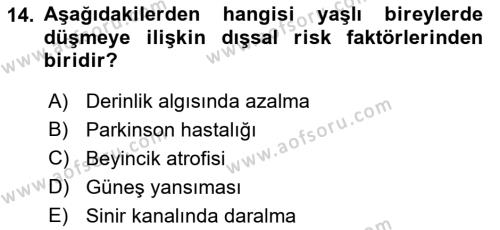 14. Aşağıdakilerden hangisi yaşlı bireylerde düşmeye ilişkin dışsal risk faktörlerinden biridir?

A) Derinlik algısında azalma
B) Parkinson hastalığı
C) Beyincik atrofisi
D) Güneş yansıması
E) Sinir kanalında daralma

www.aofsoru.com